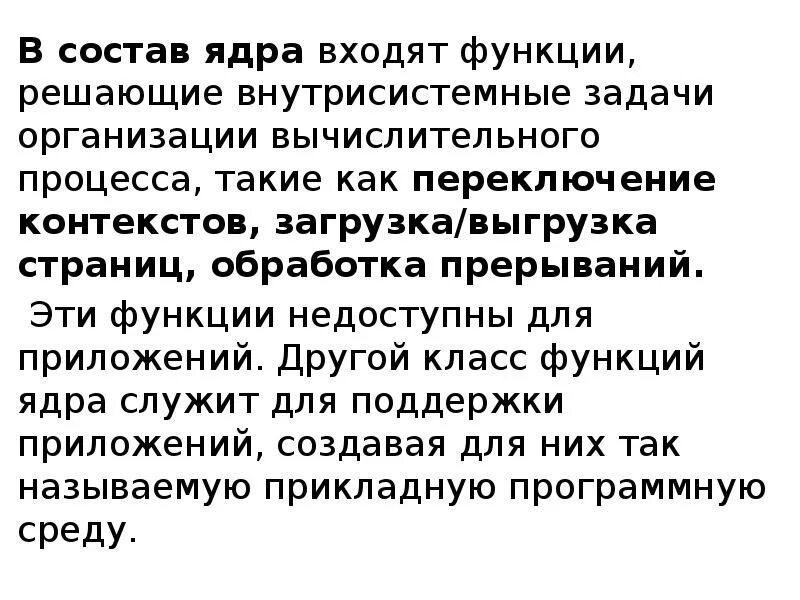 В состав ядра входят функции, решающие внутрисистемные задачи организации вычислительного процесса, такие как переключение контекстов, загрузка/выгрузка страниц, обработка прерываний.

Эти функции недоступны для приложений. Другой класс функций ядра служит для поддержки приложений, создавая для них так называемую прикладную программную среду.